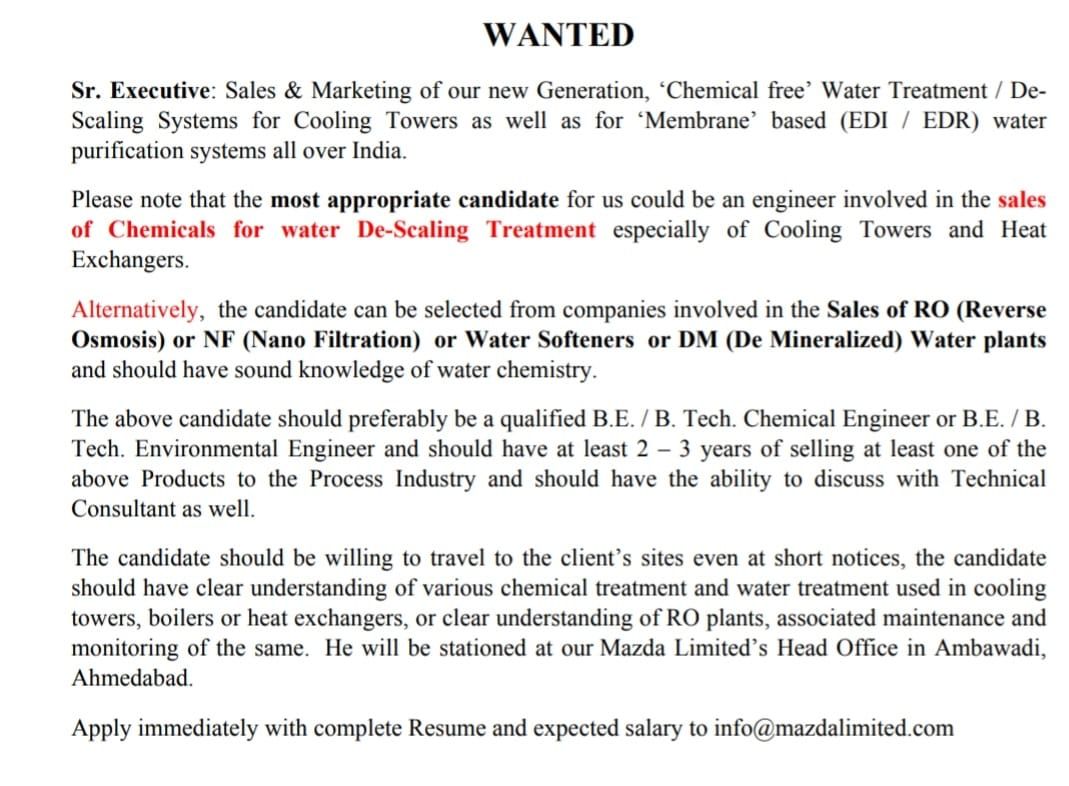 WANTED

Sr. Executive: Sales & Marketing of our new Generation, 'Chemical free' Water Treatment / De-Scaling Systems for Cooling Towers as well as for 'Membrane' based (EDI / EDR) water purification systems all over India.

Please note that the most appropriate candidate for us could be an engineer involved in the sales of Chemicals for water De-Scaling Treatment especially of Cooling Towers and Heat Exchangers.

Alternatively, the candidate can be selected from companies involved in the Sales of RO (Reverse Osmosis) or NF (Nano Filtration) or Water Softeners or DM (De Mineralized) Water plants and should have sound knowledge of water chemistry.

The above candidate should preferably be a qualified B.E. / B. Tech. Chemical Engineer or B.E. / B. Tech. Environmental Engineer and should have at least 2 – 3 years of selling at least one of the above Products to the Process Industry and should have the ability to discuss with Technical Consultant as well.

The candidate should be willing to travel to the client's sites even at short notices, the candidate should have clear understanding of various chemical treatment and water treatment used in cooling towers, boilers or heat exchangers, or clear understanding of RO plants, associated maintenance and monitoring of the same. He will be stationed at our Mazda Limited's Head Office in Ambawadi, Ahmedabad.

Apply immediately with complete Resume and expected salary to info@mazdalimited.com